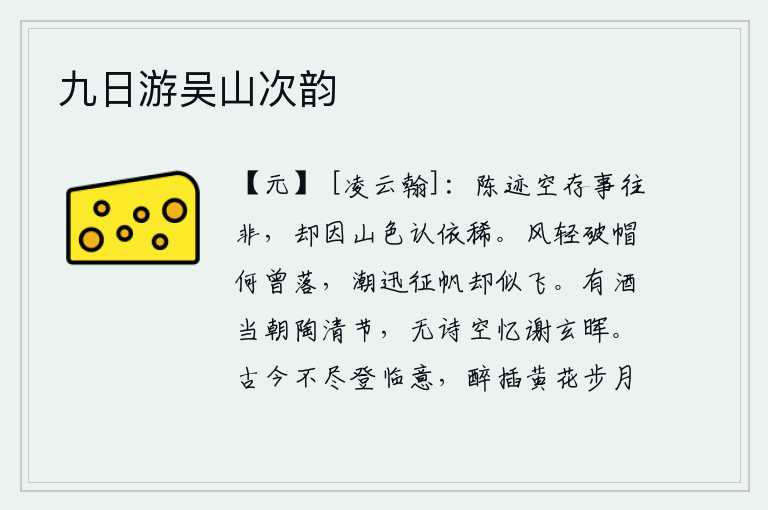 九日游吴山次韵

【元】［凌云翰］：陈迹空存事往非，却因山色认依稀。风轻破帽何曾落，潮迅征帆却似飞。有酒当朝陶清节，无诗空忆谢玄晖。古今不尽登临意，醉插黄花步月